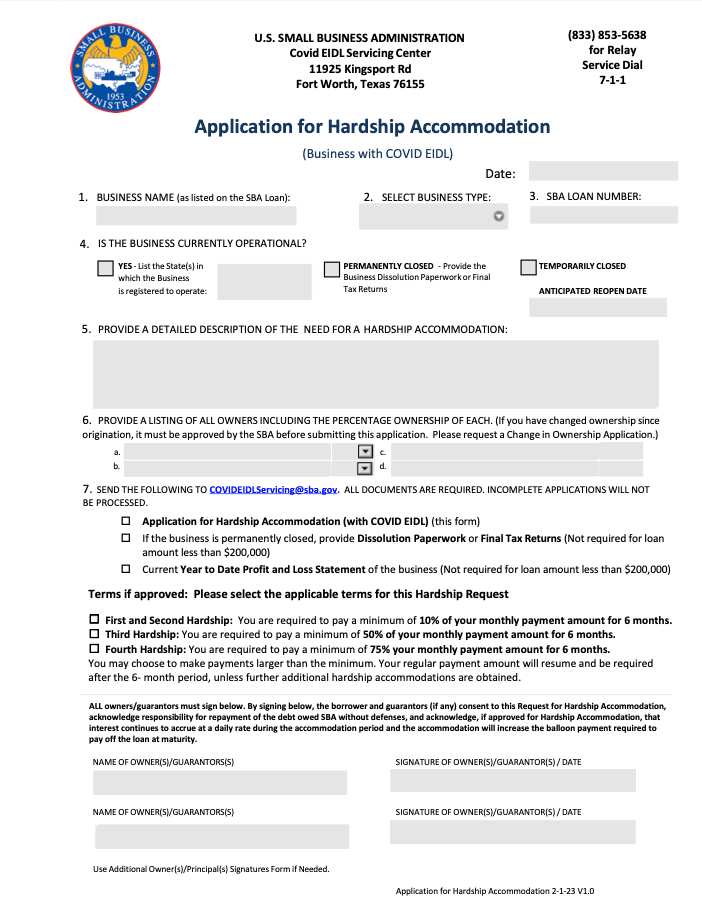 SMALL BUSINESS ADMINISTRATION 1953

U.S. SMALL BUSINESS ADMINISTRATION
Covid EIDL Servicing Center
11925 Kingsport Rd
Fort Worth, Texas 76155

(833) 853-5638
for Relay
Service Dial
7-1-1

Application for Hardship Accommodation

(Business with COVID EIDL)

Date:

1. BUSINESS NAME (as listed on the SBA Loan):

2. SELECT BUSINESS TYPE:

3. SBA LOAN NUMBER:

4. IS THE BUSINESS CURRENTLY OPERATIONAL?

YES - List the State(s) in which the Business is registered to operate:

PERMANENTLY CLOSED - Provide the Business Dissolution Paperwork or Final Tax Returns

TEMPORARILY CLOSED

ANTICIPATED REOPEN DATE

5. PROVIDE A DETAILED DESCRIPTION OF THE NEED FOR A HARDSHIP ACCOMMODATION:

6. PROVIDE A LISTING OF ALL OWNERS INCLUDING THE PERCENTAGE OWNERSHIP OF EACH. (If you have changed ownership since origination, it must be approved by the SBA before submitting this application. Please request a Change in Ownership Application.)

a.
b.
c.
d.

7. SEND THE FOLLOWING TO COVIDEIDLServicing@sba.gov. ALL DOCUMENTS ARE REQUIRED. INCOMPLETE APPLICATIONS WILL NOT BE PROCESSED.

☐ Application for Hardship Accommodation (with COVID EIDL) (this form)
☐ If the business is permanently closed, provide Dissolution Paperwork or Final Tax Returns (Not required for loan amount less than $200,000)
☐ Current Year to Date Profit and Loss Statement of the business (Not required for loan amount less than $200,000)

Terms if approved: Please select the applicable terms for this Hardship Request

☐ First and Second Hardship: You are required to pay a minimum of 10% of your monthly payment amount for 6 months.
☐ Third Hardship: You are required to pay a minimum of 50% of your monthly payment amount for 6 months.
☐ Fourth Hardship: You are required to pay a minimum of 75% your monthly payment amount for 6 months.
You may choose to make payments larger than the minimum. Your regular payment amount will resume and be required after the 6- month period, unless further additional hardship accommodations are obtained.

ALL owners/guarantors must sign below. By signing below, the borrower and guarantors (if any) consent to this Request for Hardship Accommodation, acknowledge responsibility for repayment of the debt owed SBA without defenses, and acknowledge, if approved for Hardship Accommodation, that interest continues to accrue at a daily rate during the accommodation period and the accommodation will increase the balloon payment required to pay off the loan at maturity.

NAME OF OWNER(S)/GUARANTORS(S)

SIGNATURE OF OWNER(S)/GUARANTOR(S) / DATE

NAME OF OWNER(S)/GUARANTORS(S)

SIGNATURE OF OWNER(S)/GUARANTOR(S) / DATE

Use Additional Owner(s)/Principal(s) Signatures Form if Needed.

Application for Hardship Accommodation 2-1-23 V1.0